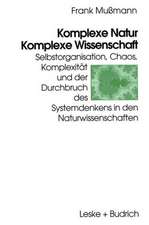 Frank Mußmann

Komplexe Natur
Komplexe Wissenschaft

Selbstorganisation, Chaos, Komplexität und der Durchbruch des Systemdenkens in den Naturwissenschaften

Leske + Budrich